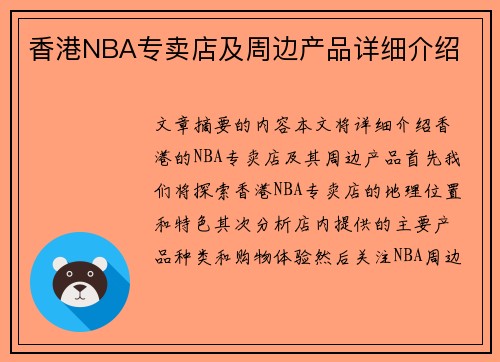 香港NBA专卖店及周边产品详细介绍

文章摘要的内容本文将详细介绍香港的NBA专卖店及其周边产品首先我们将探索香港NBA专卖店的地理位置和特色其次分析店内提供的主要产品种类和购物体验然后关注NBA周边